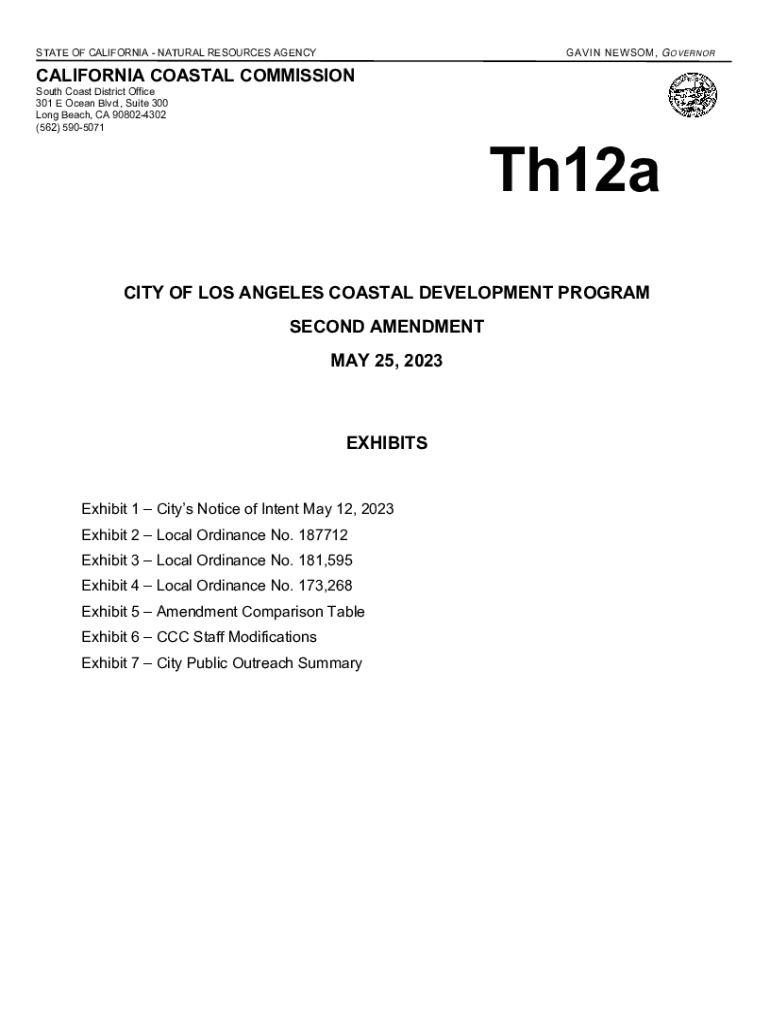 STATE OF CALIFORNIA - NATURAL RESOURCES AGENCY

GAVIN NEWSOM, GOVERNOR

CALIFORNIA COASTAL COMMISSION
South Coast District Office
301 E Ocean Blvd., Suite 300
Long Beach, CA 90802-4302
(562) 590-5071

Th12a

CITY OF LOS ANGELES COASTAL DEVELOPMENT PROGRAM

SECOND AMENDMENT

MAY 25, 2023

EXHIBITS

Exhibit 1 – City's Notice of Intent May 12, 2023
Exhibit 2 – Local Ordinance No. 187712
Exhibit 3 – Local Ordinance No. 181,595
Exhibit 4 – Local Ordinance No. 173,268
Exhibit 5 – Amendment Comparison Table
Exhibit 6 – CCC Staff Modifications
Exhibit 7 – City Public Outreach Summary